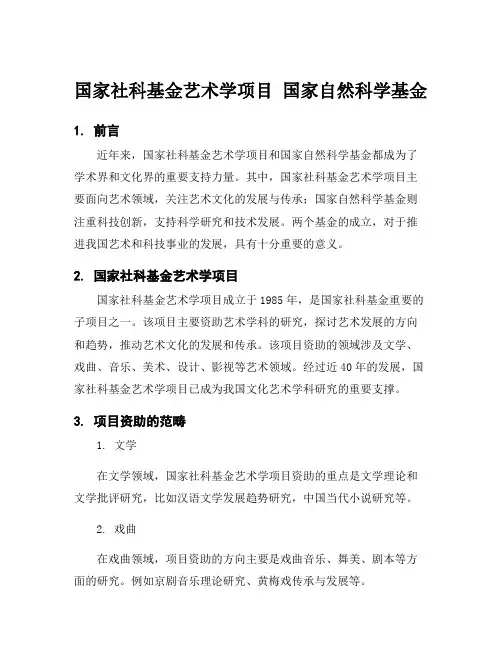 国家社科基金艺术学项目 国家自然科学基金

1. 前言

近年来，国家社科基金艺术学项目和国家自然科学基金都成为了学术界和文化界的重要支持力量。其中，国家社科基金艺术学项目主要面向艺术领域，关注艺术文化的发展与传承；国家自然科学基金则注重科技创新，支持科学研究和技术发展。两个基金的成立，对于推进我国艺术和科技事业的发展，具有十分重要的意义。

2. 国家社科基金艺术学项目

国家社科基金艺术学项目成立于 1985 年，是国家社科基金重要的子项目之一。该项目主要资助艺术学科的研究，探讨艺术发展的方向和趋势，推动艺术文化的发展和传承。该项目资助的领域涉及文学、戏曲、音乐、美术、设计、影视等艺术领域。经过近 40 年的发展，国家社科基金艺术学项目已成为我国文化艺术学科研究的重要支撑。

3. 项目资助的范畴

1. 文学

在文学领域，国家社科基金艺术学项目资助的重点是文学理论和文学批评研究，比如汉语文学发展趋势研究，中国当代小说研究等。

2. 戏曲

在戏曲领域，项目资助的方向主要是戏曲音乐、舞美、剧本等方面的研究。例如京剧音乐理论研究、黄梅戏传承与发展等。